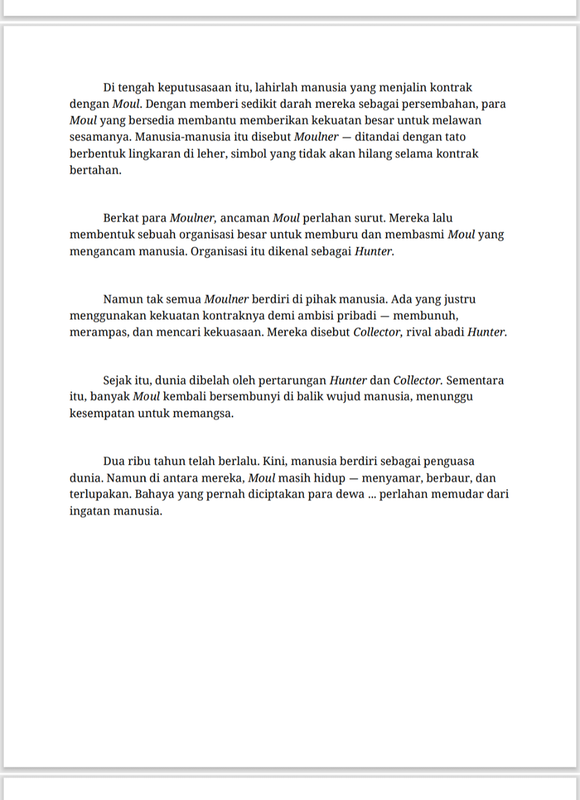 Di tengah keputusasaan itu, lahirlah manusia yang menjalin kontrak dengan Moul. Dengan memberi sedikit darah mereka sebagai persembahan, para Moul yang bersedia membantu memberikan kekuatan besar untuk melawan sesamanya. Manusia-manusia itu disebut Moulner — ditandai dengan tato berbentuk lingkaran di leher, simbol yang tidak akan hilang selama kontrak bertahan.

Berkat para Moulner, ancaman Moul perlahan surut. Mereka lalu membentuk sebuah organisasi besar untuk memburu dan membasmi Moul yang mengancam manusia. Organisasi itu dikenal sebagai Hunter.

Namun tak semua Moulner berdiri di pihak manusia. Ada yang justru menggunakan kekuatan kontraknya demi ambisi pribadi — membunuh, merampas, dan mencari kekuasaan. Mereka disebut Collector, rival abadi Hunter.

Sejak itu, dunia dibelah oleh pertarungan Hunter dan Collector. Sementara itu, banyak Moul kembali bersembunyi di balik wujud manusia, menunggu kesempatan untuk memangsa.

Dua ribu tahun telah berlalu. Kini, manusia berdiri sebagai penguasa dunia. Namun di antara mereka, Moul masih hidup — menyamar, berbaur, dan terlupakan. Bahaya yang pernah diciptakan para dewa ... perlahan memudar dari ingatan manusia.